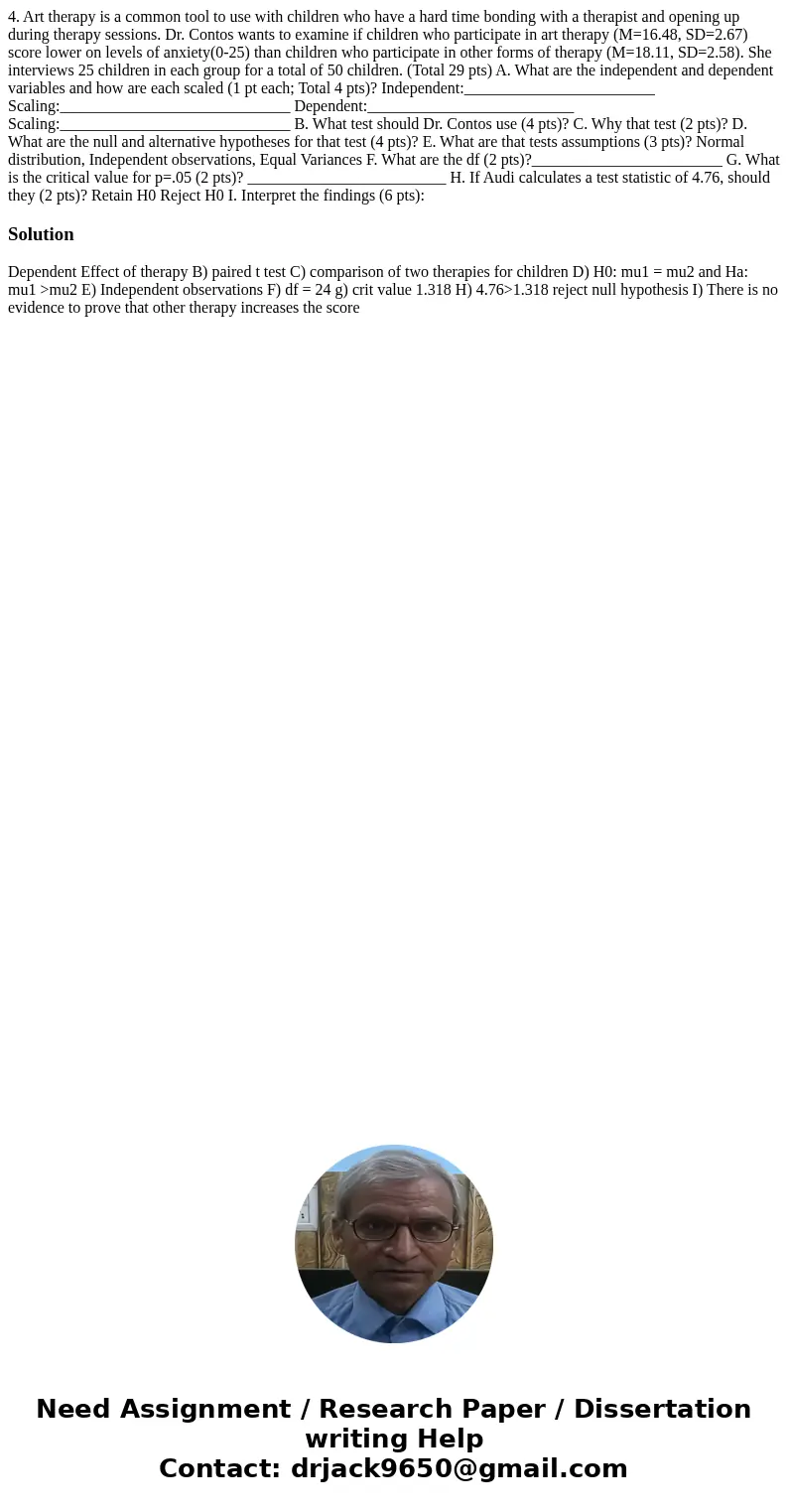 4. Art therapy is a common tool to use with children who have a hard time bonding with a therapist and opening up during therapy sessions. Dr. Contos wants to examine if children who participate in art therapy (M=16.48, SD=2.67) score lower on levels of anxiety(0-25) than children who participate in other forms of therapy (M=18.11, SD=2.58). She interviews 25 children in each group for a total of 50 children. (Total 29 pts) A. What are the independent and dependent variables and how are each scaled (1 pt each; Total 4 pts)? Independent:________________________ Scaling:_____________________________ Dependent:__________________________ Scaling:_____________________________ B. What test should Dr. Contos use (4 pts)? C. Why that test (2 pts)? D. What are the null and alternative hypotheses for that test (4 pts)? E. What are that tests assumptions (3 pts)? Normal distribution, Independent observations, Equal Variances F. What are the df (2 pts)?________________________ G. What is the critical value for p=.05 (2 pts)? _________________________ H. If Audi calculates a test statistic of 4.76, should they (2 pts)? Retain H0 Reject H0 I. Interpret the findings (6 pts):

Solution

Dependent Effect of therapy B) paired t test C) comparison of two therapies for children D) H0: mu1 = mu2 and Ha: mu1 >mu2 E) Independent observations F) df = 24 g) crit value 1.318 H) 4.76>1.318 reject null hypothesis I) There is no evidence to prove that other therapy increases the score

Need Assignment / Research Paper / Dissertation writing Help
Contact: drjack9650@gmail.com